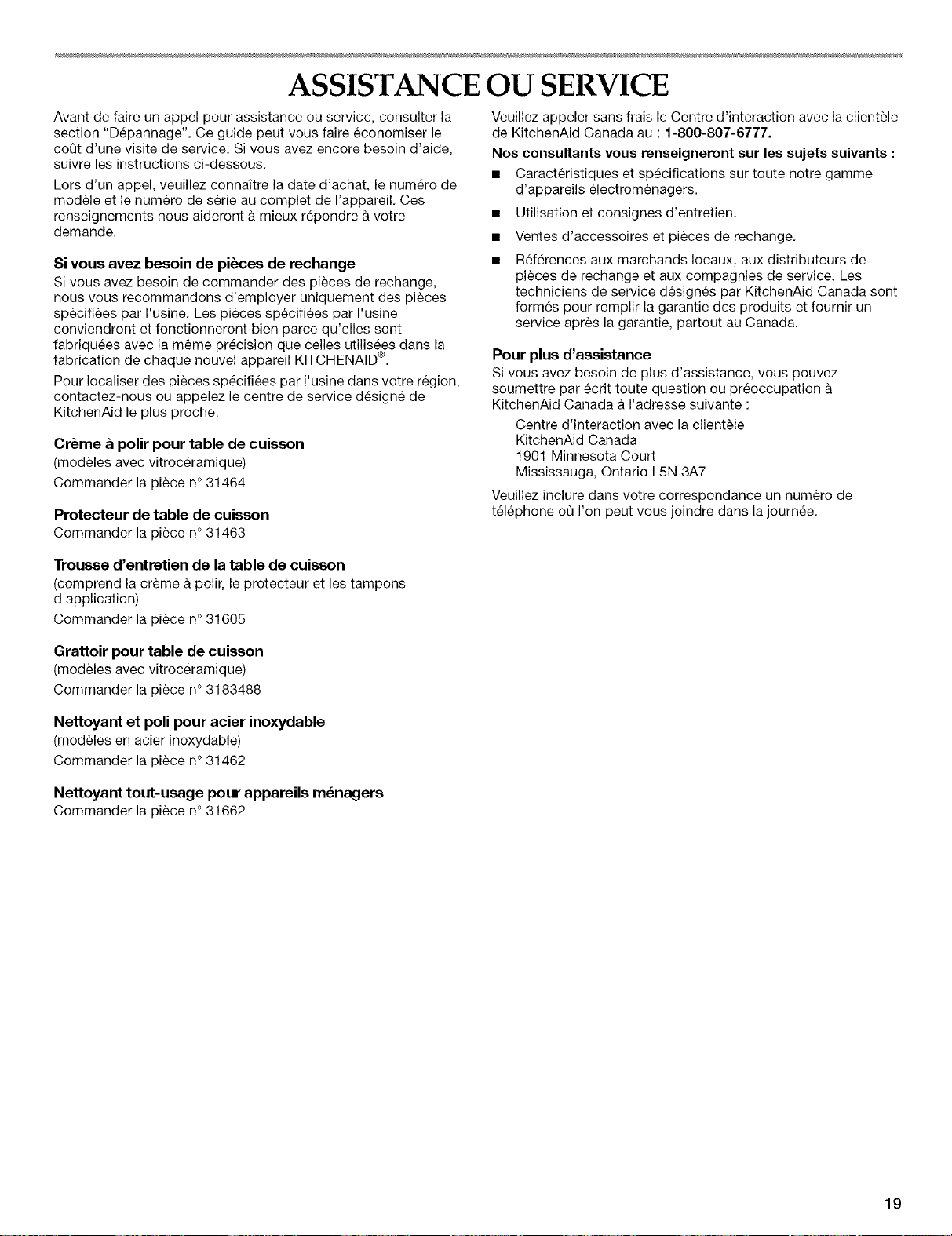 ASSISTANCE OU SERVICE

Avant de faire un appel pour assistance ou service, consulter la section "Dépannage". Ce guide peut vous faire économiser le coût d'une visite de service. Si vous avez encore besoin d'aide, suivre les instructions ci-dessous.

Lors d'un appel, veuillez connaître la date d'achat, le numéro de modèle et le numéro de série au complet de l'appareil. Ces renseignements nous aideront à mieux répondre à votre demande.

Si vous avez besoin de pièces de rechange

Si vous avez besoin de commander des pièces de rechange, nous vous recommandons d'employer uniquement des pièces spécifiées par l'usine. Les pièces spécifiées par l'usine conviendront et fonctionneront bien parce qu'elles sont fabriquées avec la même précision que celles utilisées dans la fabrication de chaque nouvel appareil KITCHENAID®.

Pour localiser des pièces spécifiées par l'usine dans votre région, contactez-nous ou appelez le centre de service désigné de KitchenAid le plus proche.

Crème à polir pour table de cuisson

(modèles avec vitrocéramique)

Commander la pièce n° 31464

Protecteur de table de cuisson

Commander la pièce n° 31463

Trousse d'entretien de la table de cuisson

(comprend la crème à polir, le protecteur et les tampons d'application)

Commander la pièce n° 31605

Grattoir pour table de cuisson

(modèles avec vitrocéramique)

Commander la pièce n° 3183488

Nettoyant et poli pour acier inoxydable

(modèles en acier inoxydable)

Commander la pièce n° 31462

Nettoyant tout-usage pour appareils ménagers

Commander la pièce n° 31662

Veuillez appeler sans frais le Centre d'interaction avec la clientèle de KitchenAid Canada au : 1-800-807-6777.

Nos consultants vous renseigneront sur les sujets suivants :

■ Caractéristiques et spécifications sur toute notre gamme d'appareils électroménagers.

■ Utilisation et consignes d'entretien.

■ Ventes d'accessoires et pièces de rechange.

■ Références aux marchands locaux, aux distributeurs de pièces de rechange et aux compagnies de service. Les techniciens de service désignés par KitchenAid Canada sont formés pour remplir la garantie des produits et fournir un service après la garantie, partout au Canada.

Pour plus d'assistance

Si vous avez besoin de plus d'assistance, vous pouvez soumettre par écrit toute question ou préoccupation à KitchenAid Canada à l'adresse suivante :

Centre d'interaction avec la clientèle
KitchenAid Canada
1901 Minnesota Court
Mississauga, Ontario L5N 3A7

Veuillez inclure dans votre correspondance un numéro de téléphone où l'on peut vous joindre dans la journée.

19